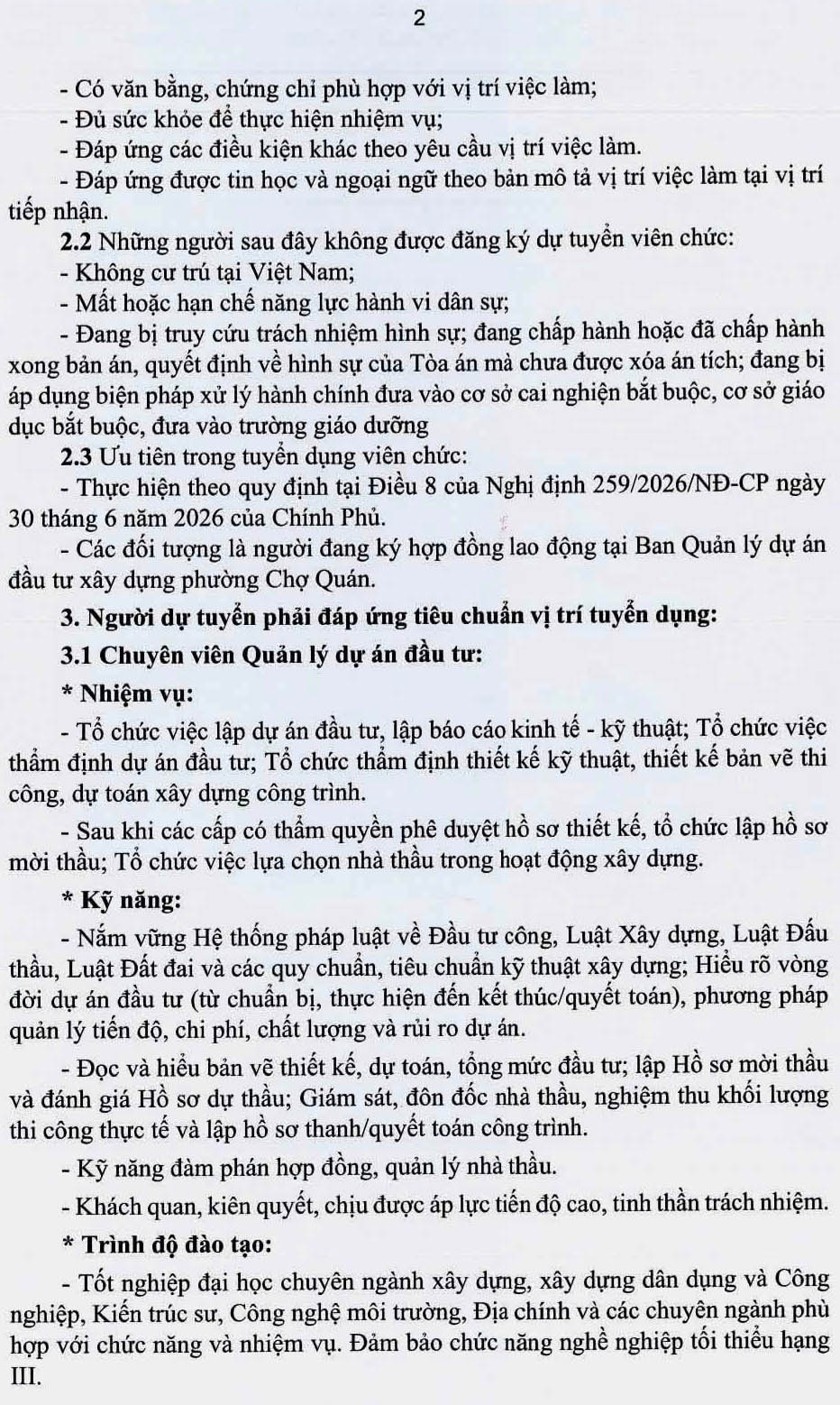 2

- Có văn bằng, chứng chỉ phù hợp với vị trí việc làm;
- Đủ sức khỏe để thực hiện nhiệm vụ;
- Đáp ứng các điều kiện khác theo yêu cầu vị trí việc làm.
- Đáp ứng được tin học và ngoại ngữ theo bản mô tả vị trí việc làm tại vị trí tiếp nhận.

2.2 Những người sau đây không được đăng ký dự tuyển viên chức:
- Không cư trú tại Việt Nam;
- Mất hoặc hạn chế năng lực hành vi dân sự;
- Đang bị truy cứu trách nhiệm hình sự; đang chấp hành hoặc đã chấp hành xong bản án, quyết định về hình sự của Tòa án mà chưa được xóa án tích; đang bị áp dụng biện pháp xử lý hành chính đưa vào cơ sở cai nghiện bắt buộc, cơ sở giáo dục bắt buộc, đưa vào trường giáo dưỡng

2.3 Ưu tiên trong tuyển dụng viên chức:
- Thực hiện theo quy định tại Điều 8 của Nghị định 259/2026/NĐ-CP ngày 30 tháng 6 năm 2026 của Chính Phủ.
- Các đối tượng là người đang ký hợp đồng lao động tại Ban Quản lý dự án đầu tư xây dựng phường Chợ Quán.

3. Người dự tuyển phải đáp ứng tiêu chuẩn vị trí tuyển dụng:

3.1 Chuyên viên Quản lý dự án đầu tư:

* Nhiệm vụ:

- Tổ chức việc lập dự án đầu tư, lập báo cáo kinh tế - kỹ thuật; Tổ chức việc thẩm định dự án đầu tư; Tổ chức thẩm định thiết kế kỹ thuật, thiết kế bản vẽ thi công, dự toán xây dựng công trình.

- Sau khi các cấp có thẩm quyền phê duyệt hồ sơ thiết kế, tổ chức lập hồ sơ mời thầu; Tổ chức việc lựa chọn nhà thầu trong hoạt động xây dựng.

* Kỹ năng:

- Nắm vững Hệ thống pháp luật về Đầu tư công, Luật Xây dựng, Luật Đấu thầu, Luật Đất đai và các quy chuẩn, tiêu chuẩn kỹ thuật xây dựng; Hiểu rõ vòng đời dự án đầu tư (từ chuẩn bị, thực hiện đến kết thúc/quyết toán), phương pháp quản lý tiến độ, chi phí, chất lượng và rủi ro dự án.

- Đọc và hiểu bản vẽ thiết kế, dự toán, tổng mức đầu tư; lập Hồ sơ mời thầu và đánh giá Hồ sơ dự thầu; Giám sát, đôn đốc nhà thầu, nghiệm thu khối lượng thi công thực tế và lập hồ sơ thanh/quyết toán công trình.

- Kỹ năng đàm phán hợp đồng, quản lý nhà thầu.

- Khách quan, kiên quyết, chịu được áp lực tiến độ cao, tinh thần trách nhiệm.

* Trình độ đào tạo:

- Tốt nghiệp đại học chuyên ngành xây dựng, xây dựng dân dụng và Công nghiệp, Kiến trúc sư, Công nghệ môi trường, Địa chính và các chuyên ngành phù hợp với chức năng và nhiệm vụ. Đảm bảo chức năng nghề nghiệp tối thiểu hạng III.